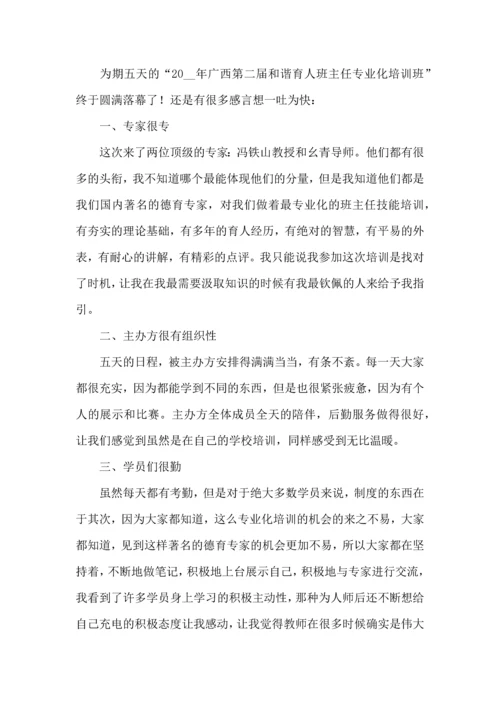 为期五天的“20__年广西第二届和谐育人班主任专业化培训班”终于圆满落幕了！还是有很多感言想一吐为快：

一、专家很专

这次来了两位顶级的专家：冯铁山教授和幺青导师。他们都有很多的头衔，我不知道哪个最能体现他们的分量，但是我知道他们都是我们国内著名的德育专家，对我们做着最专业化的班主任技能培训，有夯实的理论基础，有多年的育人经历，有绝对的智慧，有平易的外表，有耐心的讲解，有精彩的点评。我只能说我参加这次培训是找对了时机，让我在我最需要汲取知识的时候有我最钦佩的人来给予我指引。

二、主办方很有组织性

五天的日程，被主办方安排得满满当当，有条不紊。每一天大家都很充实，因为都能学到不同的东西，但是也很紧张疲惫，因为有个人的展示和比赛。主办方全体成员全天的陪伴，后勤服务做得很好，让我们感觉到虽然是在自己的学校培训，同样感受到无比温暖。

三、学员们很勤

虽然每天都有考勤，但是对于绝大多数学员来说，制度的东西在于其次，因为大家都知道，这么专业化培训的机会的来之不易，大家都知道，见到这样著名的德育专家的机会更加不易，所以大家都在坚持着，不断地做笔记，积极地上台展示自己，积极地与专家进行交流，我看到了许多学员身上学习的积极主动性，那种为人师后还不断想给自己充电的积极态度让我感动，让我觉得教师在很多时候确实是伟大